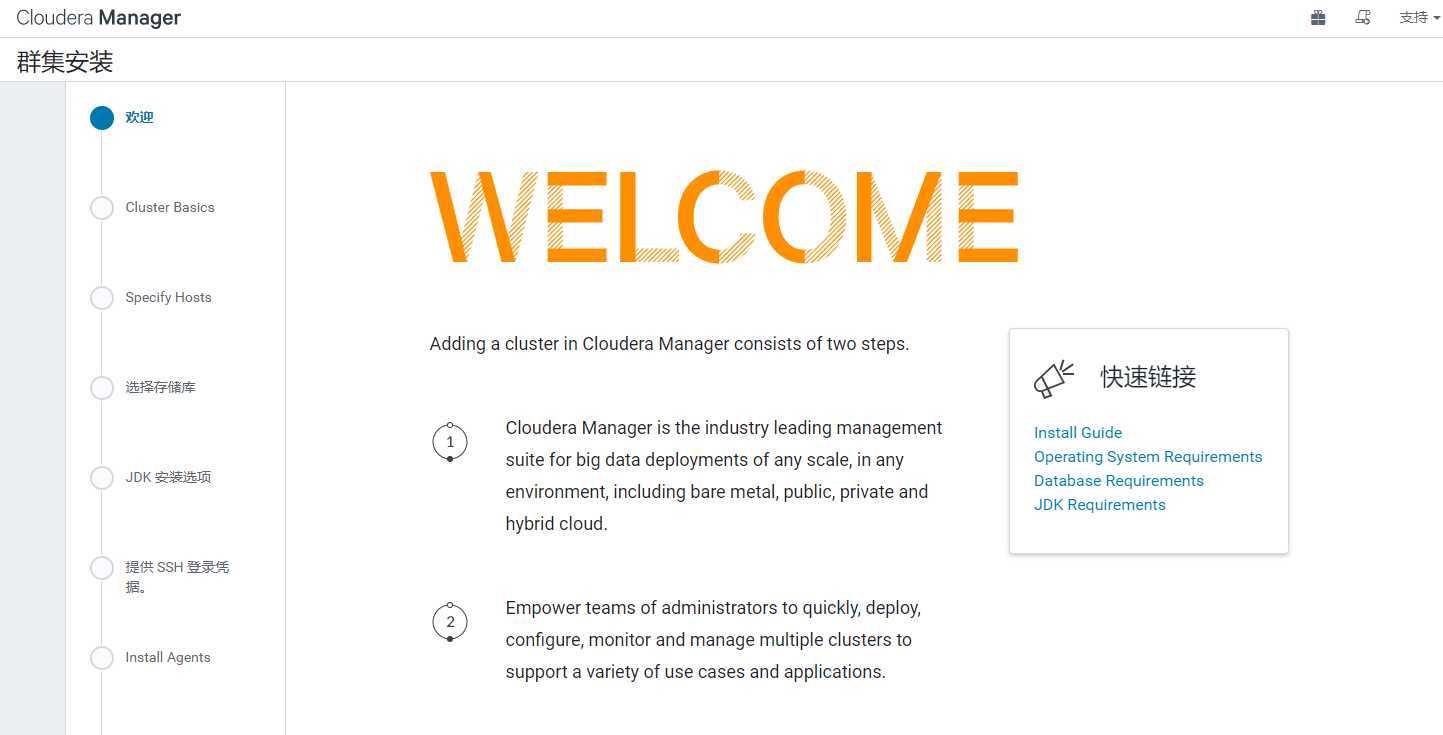 Cloudera Manager

支持

群集安装

欢迎

Cluster Basics

Specify Hosts

选择存储库

JDK 安装选项

提供 SSH 登录凭据。

Install Agents

WELCOME

Adding a cluster in Cloudera Manager consists of two steps.

1 Cloudera Manager is the industry leading management suite for big data deployments of any scale, in any environment, including bare metal, public, private and hybrid cloud.

2 Empower teams of administrators to quickly, deploy, configure, monitor and manage multiple clusters to support a variety of use cases and applications.

快速链接

Install Guide
Operating System Requirements
Database Requirements
JDK Requirements